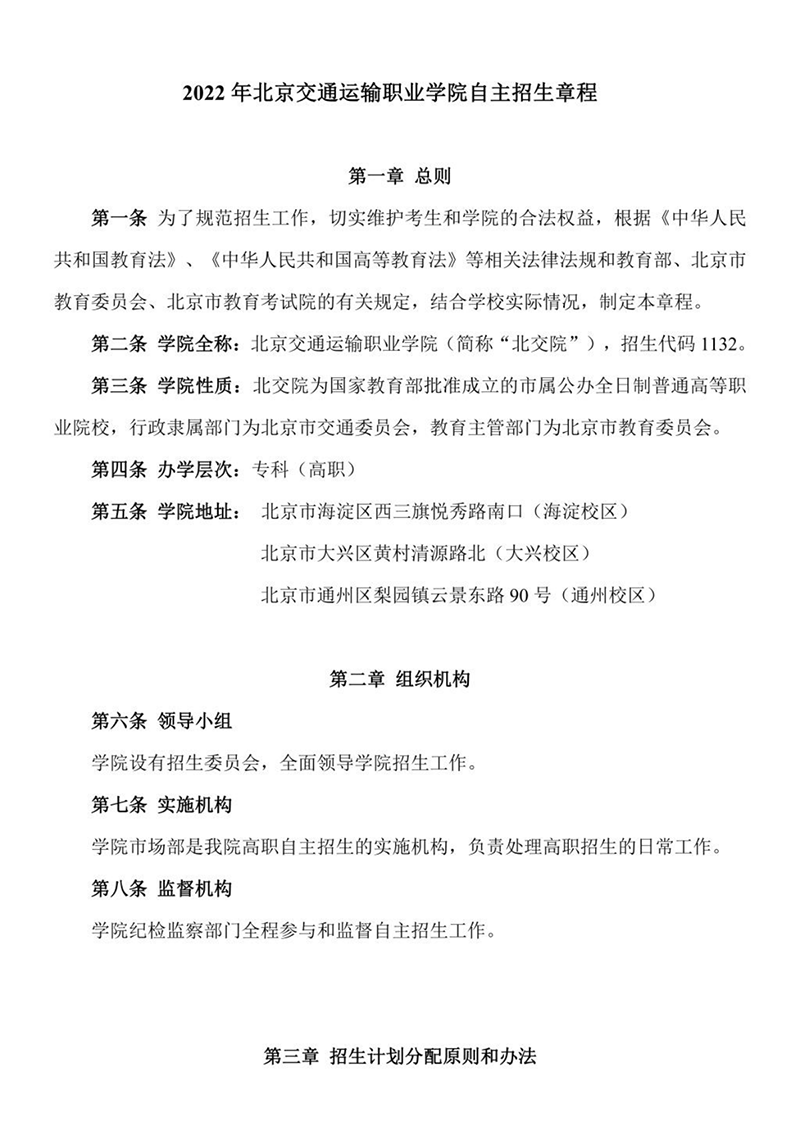 2022年北京交通运输职业学院自主招生章程

第一章 总则

第一条 为了规范招生工作，切实维护考生和学院的合法权益，根据《中华人民共和国教育法》、《中华人民共和国高等教育法》等相关法律法规和教育部、北京市教育委员会、北京市教育考试院的有关规定，结合学校实际情况，制定本章程。

第二条 学院全称：北京交通运输职业学院（简称“北交院”），招生代码1132。

第三条 学院性质：北交院为国家教育部批准成立的市属公办全日制普通高等职业院校，行政隶属部门为北京市交通委员会，教育主管部门为北京市教育委员会。

第四条 办学层次：专科（高职）

第五条 学院地址： 北京市海淀区西三旗悦秀路南口（海淀校区）
北京市大兴区黄村清源路北（大兴校区）
北京市通州区梨园镇云景东路90号（通州校区）

第二章 组织机构

第六条 领导小组

学院设有招生委员会，全面领导学院招生工作。

第七条 实施机构

学院市场部是我院高职自主招生的实施机构，负责处理高职招生的日常工作。

第八条 监督机构

学院纪检监察部门全程参与和监督自主招生工作。

第三章 招生计划分配原则和办法